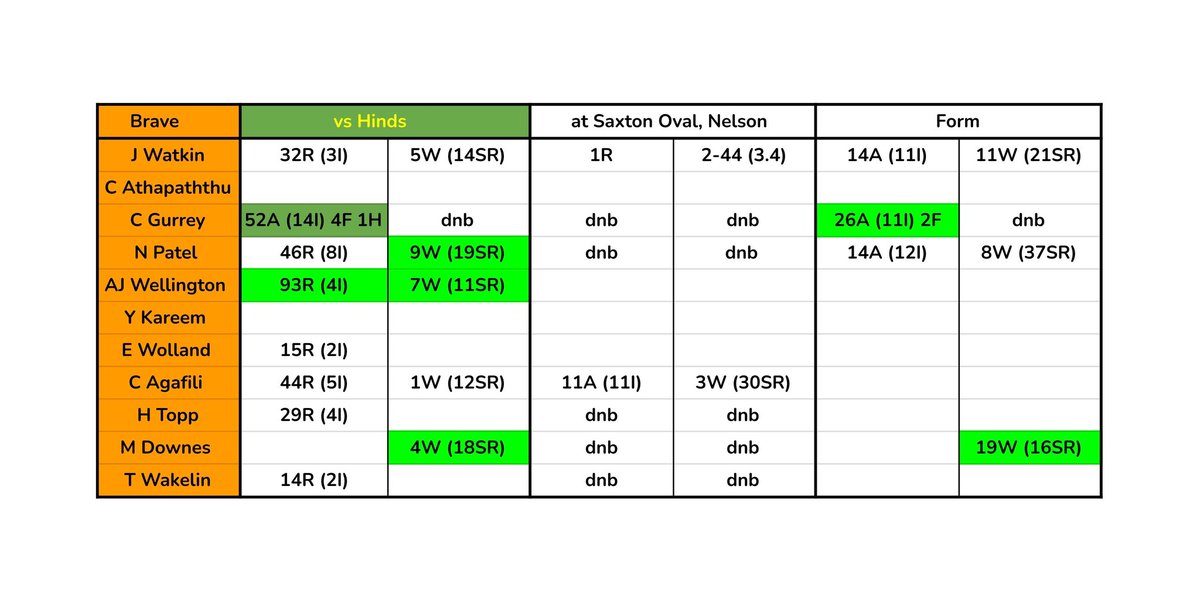 | Brave | vs Hinds | | at Saxton Oval, Nelson | | Form | |
|---|---|---|---|---|---|---|
| J Watkin | 32R (3I) | 5W (14SR) | 1R | 2-44 (3.4) | 14A (11I) | 11W (21SR) |
| C Athapaththu | | | | | | |
| C Gurrey | 52A (14I) 4F 1H | dnb | dnb | dnb | 26A (11I) 2F | dnb |
| N Patel | 46R (8I) | 9W (19SR) | dnb | dnb | 14A (12I) | 8W (37SR) |
| AJ Wellington | 93R (4I) | 7W (11SR) | | | | |
| Y Kareem | | | | | | |
| E Wolland | 15R (2I) | | | | | |
| C Agafili | 44R (5I) | 1W (12SR) | 11A (11I) | 3W (30SR) | | |
| H Topp | 29R (4I) | | dnb | dnb | | |
| M Downes | | 4W (18SR) | dnb | dnb | | 19W (16SR) |
| T Wakelin | 14R (2I) | | dnb | dnb | | |